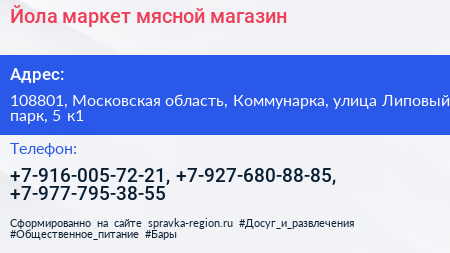 Йола маркет мясной магазин

Адрес:

108801, Московская область, Коммунарка, улица Липовый парк, 5 к1

Телефон:

+7-916-005-72-21, +7-927-680-88-85, +7-977-795-38-55

Сформированно на сайте spravka-region.ru #Досуг_и_развлечения #Общественное_питание #Бары